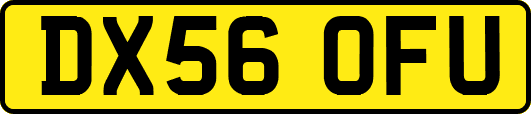 DX56 OFU